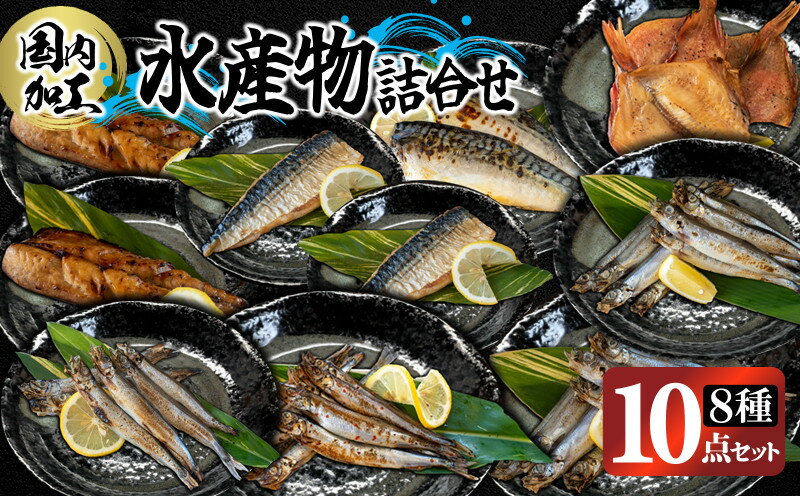 国内加工
水産物詰合せ
8種
10点セット